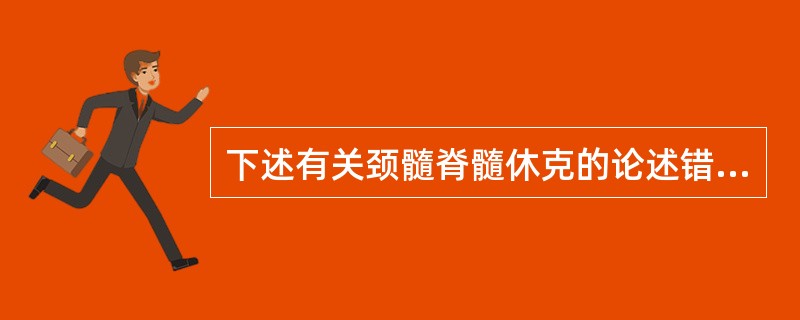 下述有关颈髓脊髓休克的论述错...